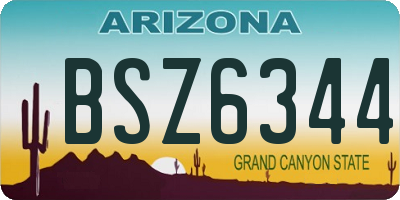 ARIZONA

BSZ6344

GRAND CANYON STATE